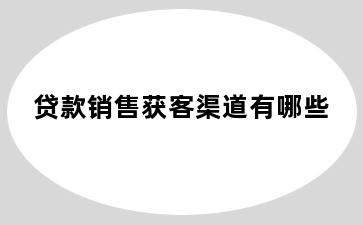 贷款销售获客渠道有哪些